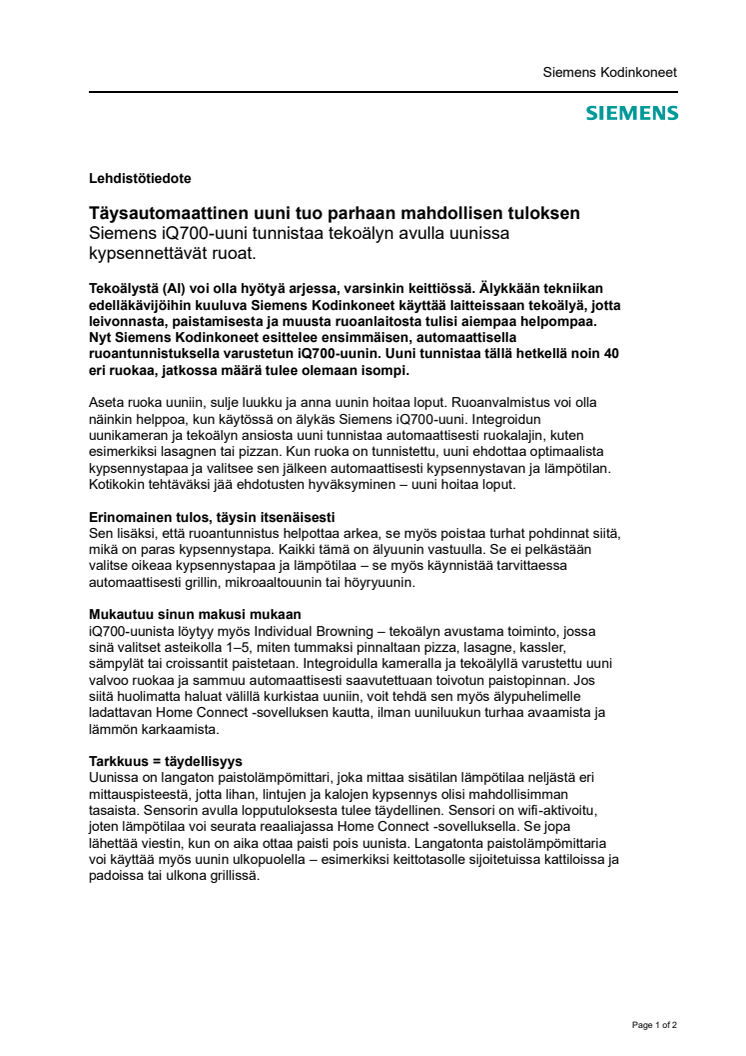 Siemens Kodinkoneet

SIEMENS

Lehdistötiedote

Täysautomaattinen uuni tuo parhaan mahdollisen tuloksen
Siemens iQ700-uuni tunnistaa tekoälyn avulla uunissa kypsennettävät ruoat.

Tekoälystä (AI) voi olla hyötyä arjessa, varsinkin keittiössä. Älykkään tekniikan edelläkävijöihin kuuluva Siemens Kodinkoneet käyttää laitteissaan tekoälyä, jotta leivonnasta, paistamisesta ja muusta ruoanlaitosta tulisi aiempaa helpompaa. Nyt Siemens Kodinkoneet esittelee ensimmäisen, automaattisella ruoantunnistuksella varustetun iQ700-uunin. Uuni tunnistaa tällä hetkellä noin 40 eri ruokaa, jatkossa määrä tulee olemaan isompi.

Aseta ruoka uuniin, sulje luukku ja anna uunin hoitaa loput. Ruoanvalmistus voi olla näinkin helppoa, kun käytössä on älykäs Siemens iQ700-uuni. Integroidun uunikameran ja tekoälyn ansiosta uuni tunnistaa automaattisesti ruokalajin, kuten esimerkiksi lasagnen tai pizzan. Kun ruoka on tunnistettu, uuni ehdottaa optimaalista kypsennystapaa ja valitsee sen jälkeen automaattisesti kypsennystavan ja lämpötilan. Kotikokin tehtäväksi jää ehdotusten hyväksyminen – uuni hoitaa loput.

Erinomainen tulos, täysin itsenäisesti
Sen lisäksi, että ruoantunnistus helpottaa arkea, se myös poistaa turhat pohdinnat siitä, mikä on paras kypsennystapa. Kaikki tämä on älyuunin vastuulla. Se ei pelkästään valitse oikeaa kypsennystapaa ja lämpötilaa – se myös käynnistää tarvittaessa automaattisesti grillin, mikroaaltouunin tai höyryuunin.

Mukautuu sinun makusi mukaan
iQ700-uunista löytyy myös Individual Browning – tekoälyn avustama toiminto, jossa sinä valitset asteikolla 1–5, miten tummaksi pinnaltaan pizza, lasagne, kassler, sämpylät tai croissantit paistetaan. Integroidulla kameralla ja tekoälyllä varustettu uuni valvoo ruokaa ja sammuu automaattisesti saavutettuaan toivotun paistopinnan. Jos siitä huolimatta haluat välillä kurkistaa uuniin, voit tehdä sen myös älypuhelimelle ladattavan Home Connect -sovelluksen kautta, ilman uuniluukun turhaa avaamista ja lämmön karkaamista.

Tarkkuus = täydellisyys
Uunissa on langaton paistolämpömittari, joka mittaa sisätilan lämpötilaa neljästä eri mittauspisteestä, jotta lihan, lintujen ja kalojen kypsennys olisi mahdollisimman tasaista. Sensorin avulla lopputuloksesta tulee täydellinen. Sensori on wifi-aktivoitu, joten lämpötilaa voi seurata reaaliajassa Home Connect -sovelluksella. Se jopa lähettää viestin, kun on aika ottaa paisti pois uunista. Langatonta paistolämpömittaria voi käyttää myös uunin ulkopuolella – esimerkiksi keittotasolle sijoitetuissa kattiloissa ja padoissa tai ulkona grillissä.

Page 1 of 2